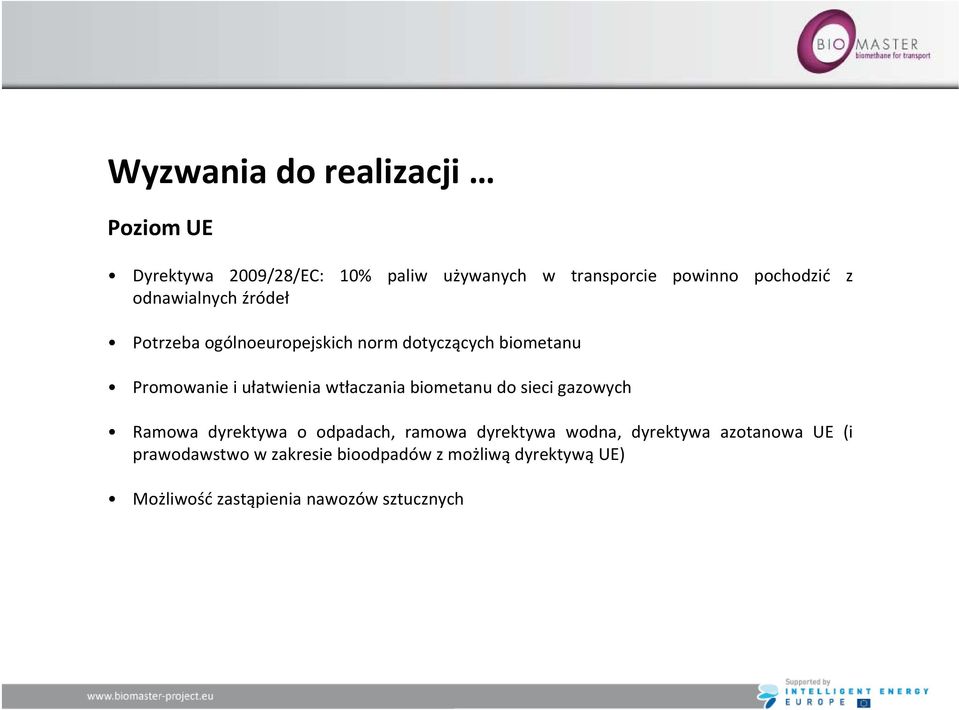 BIO MASTER
biomethane for transport

Wyzwania do realizacji …

Poziom UE

• Dyrektywa 2009/28/EC: 10% paliw używanych w transporcie powinno pochodzić z odnawialnych źródeł

• Potrzeba ogólnoeuropejskich norm dotyczących biometanu

• Promowanie i ułatwienia wtłaczania biometanu do sieci gazowych

• Ramowa dyrektywa o odpadach, ramowa dyrektywa wodna, dyrektywa azotanowa UE (i prawodawstwo w zakresie bioodpadów z możliwą dyrektywą UE)

• Możliwość zastąpienia nawozów sztucznych

www.biomaster-project.eu

Supported by
INTELLIGENT ENERGY
EUROPE